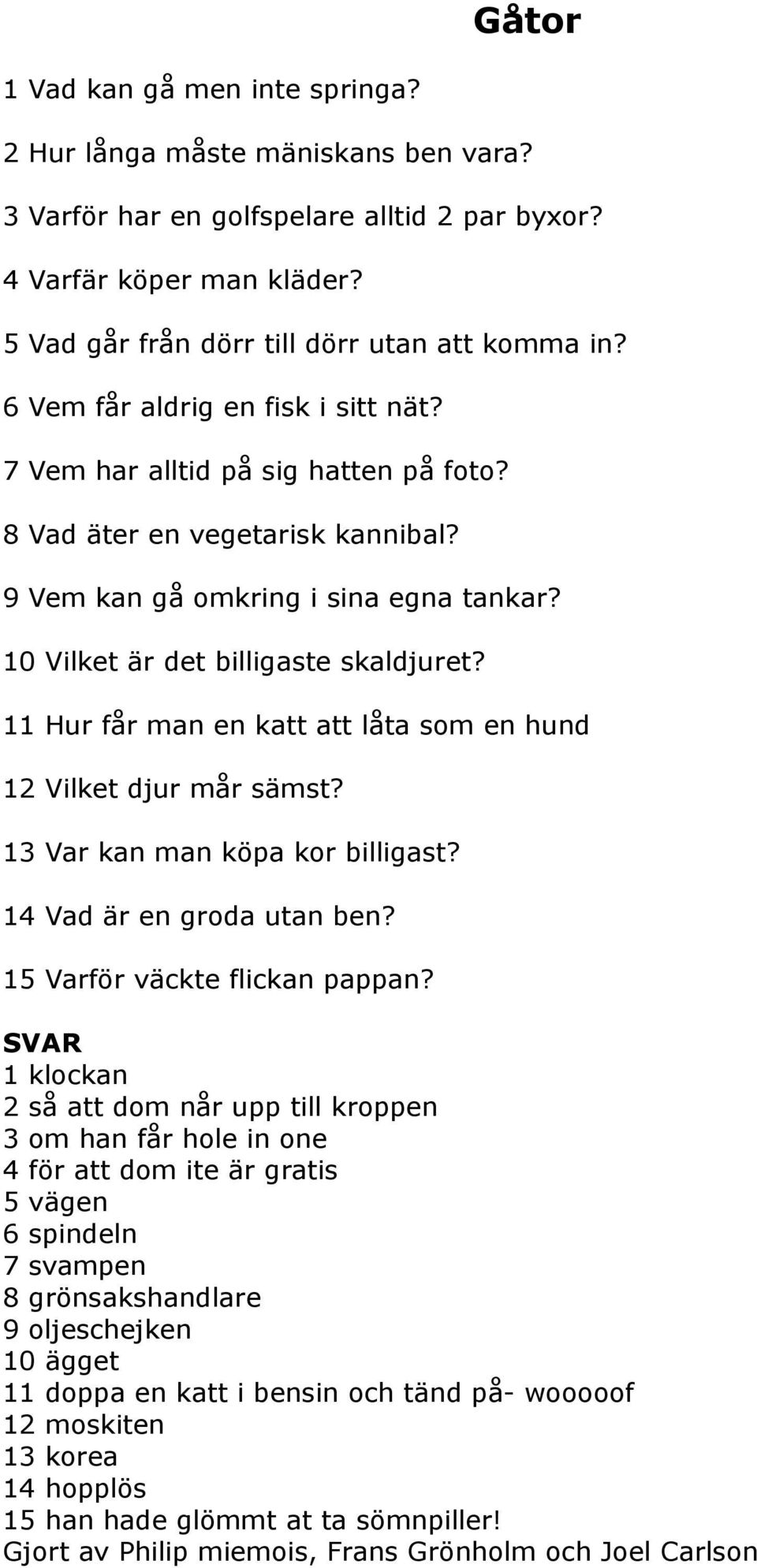 Gåtor

1 Vad kan gå men inte springa?

2 Hur långa måste mäniskans ben vara?

3 Varför har en golfspelare alltid 2 par byxor?

4 Varfär köper man kläder?

5 Vad går från dörr till dörr utan att komma in?

6 Vem får aldrig en fisk i sitt nät?

7 Vem har alltid på sig hatten på foto?

8 Vad äter en vegetarisk kannibal?

9 Vem kan gå omkring i sina egna tankar?

10 Vilket är det billigaste skaldjuret?

11 Hur får man en katt att låta som en hund

12 Vilket djur mår sämst?

13 Var kan man köpa kor billigast?

14 Vad är en groda utan ben?

15 Varför väckte flickan pappan?

SVAR
1 klockan
2 så att dom når upp till kroppen
3 om han får hole in one
4 för att dom ite är gratis
5 vägen
6 spindeln
7 svampen
8 grönsakshandlare
9 oljeschejken
10 ägget
11 doppa en katt i bensin och tänd på- wooooof
12 moskiten
13 korea
14 hopplös
15 han hade glömmt at ta sömnpiller!
Gjort av Philip miemois, Frans Grönholm och Joel Carlson